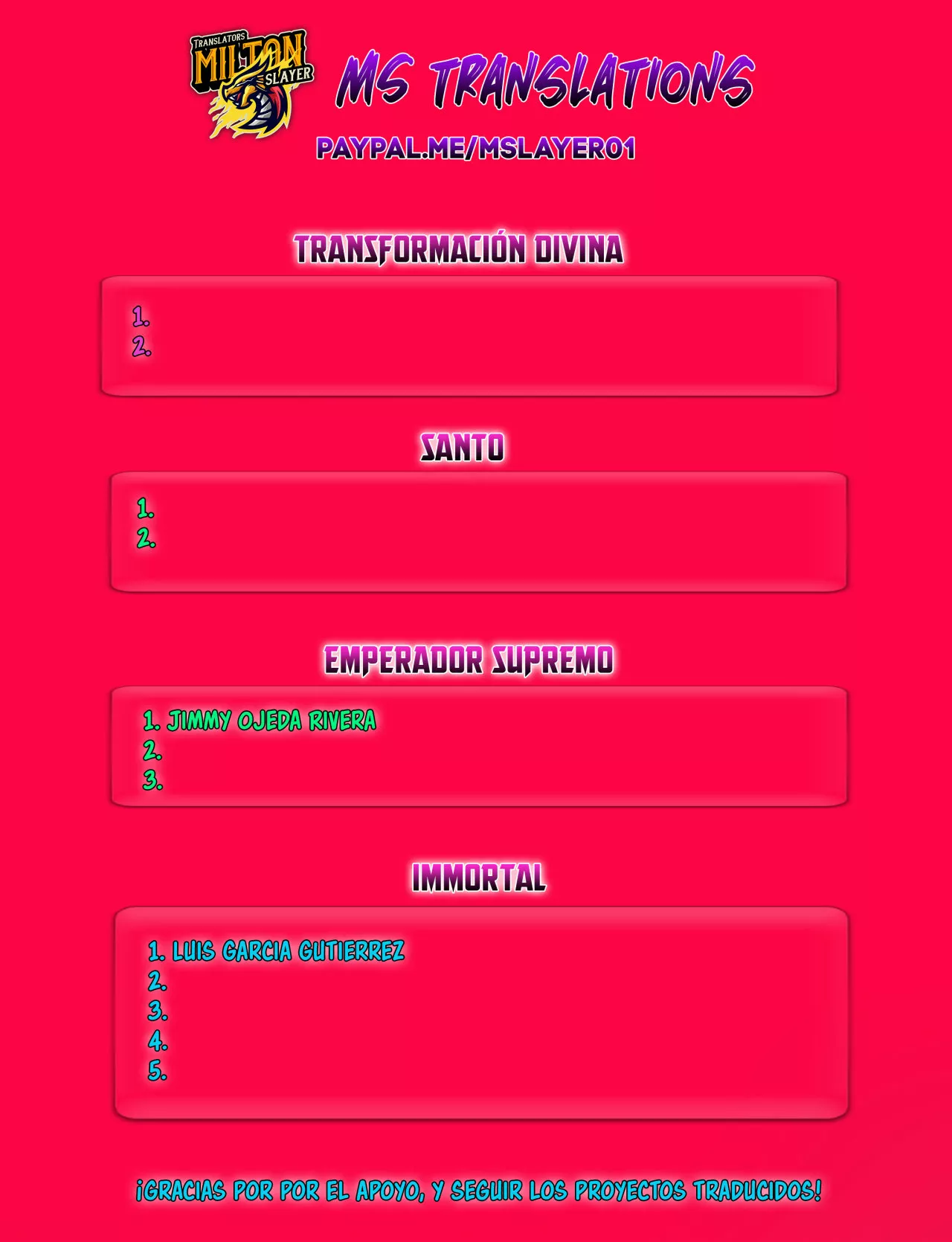 TRANSLATORS
MILTON
SLAYER

MS TRANSLATIONS

PAYPAL.ME/MSLAYER01

TRANSFORMACIÓN DIVINA

1.
2.

SANTO

1.
2.

EMPERADOR SUPREMO

1. JIMMY OJEDA RIVERA
2.
3.

IMMORTAL

1. LUIS GARCIA GUTIERREZ
2.
3.
4.
5.

¡GRACIAS POR POR EL APOYO, Y SEGUIR LOS PROYECTOS TRADUCIDOS!